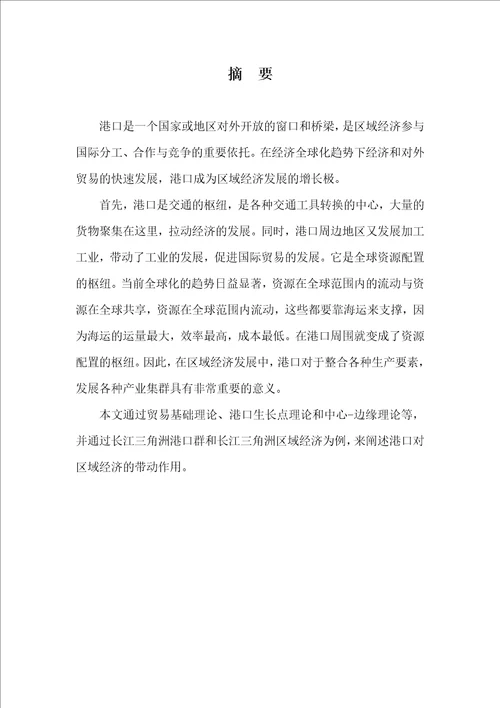 摘　要

港口是一个国家或地区对外开放的窗口和桥梁，是区域经济参与国际分工、合作与竞争的重要依托。在经济全球化趋势下经济和对外贸易的快速发展，港口成为区域经济发展的增长极。

首先，港口是交通的枢纽，是各种交通工具转换的中心，大量的货物聚集在这里，拉动经济的发展。同时，港口周边地区又发展加工工业，带动了工业的发展，促进国际贸易的发展。它是全球资源配置的枢纽。当前全球化的趋势日益显著，资源在全球范围内的流动与资源在全球共享，资源在全球范围内流动，这些都要靠海运来支撑，因为海运的运量最大，效率最高，成本最低。在港口周围就变成了资源配置的枢纽。因此，在区域经济发展中，港口对于整合各种生产要素，发展各种产业集群具有非常重要的意义。

本文通过贸易基础理论、港口生长点理论和中心-边缘理论等，并通过长江三角洲港口群和长江三角洲区域经济为例，来阐述港口对区域经济的带动作用。